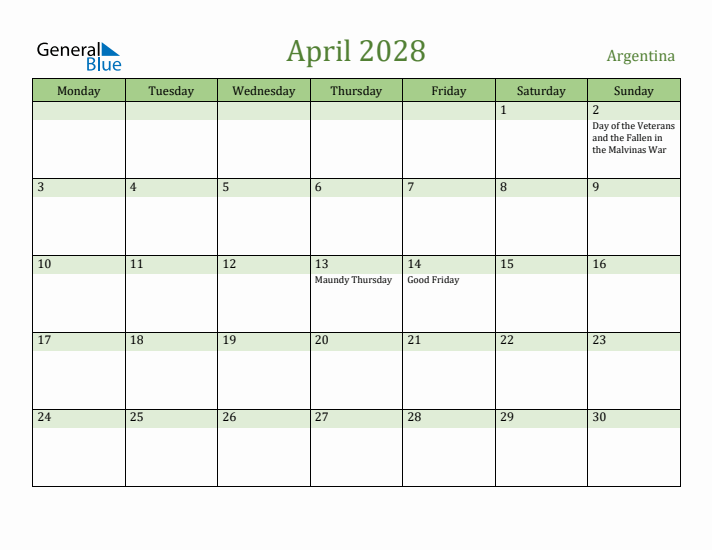 General Blue

April 2028

Argentina

| Monday | Tuesday | Wednesday | Thursday | Friday | Saturday | Sunday |
|---|---|---|---|---|---|---|
| | | | | | 1 | 2 Day of the Veterans and the Fallen in the Malvinas War |
| 3 | 4 | 5 | 6 | 7 | 8 | 9 |
| 10 | 11 | 12 | 13 Maundy Thursday | 14 Good Friday | 15 | 16 |
| 17 | 18 | 19 | 20 | 21 | 22 | 23 |
| 24 | 25 | 26 | 27 | 28 | 29 | 30 |